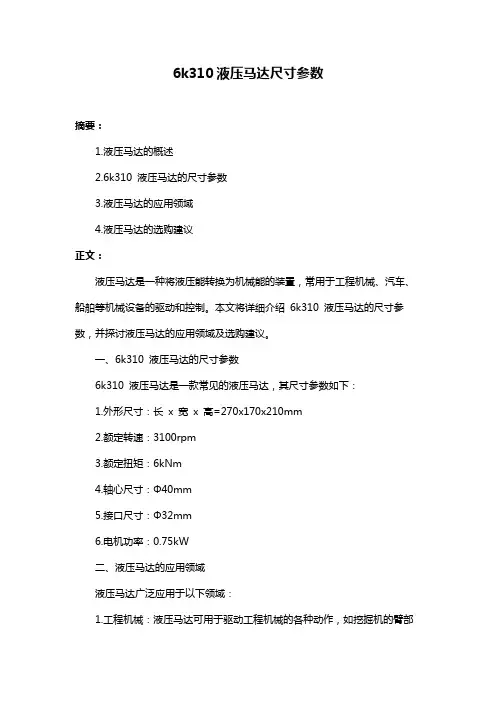 6k310 液压马达尺寸参数

摘要：

1.液压马达的概述

2.6k310 液压马达的尺寸参数

3.液压马达的应用领域

4.液压马达的选购建议

正文：

液压马达是一种将液压能转换为机械能的装置，常用于工程机械、汽车、船舶等机械设备的驱动和控制。本文将详细介绍 6k310 液压马达的尺寸参数，并探讨液压马达的应用领域及选购建议。

一、6k310 液压马达的尺寸参数

6k310 液压马达是一款常见的液压马达，其尺寸参数如下：

1.外形尺寸：长 x 宽 x 高=270x170x210mm

2.额定转速：3100rpm

3.额定扭矩：6kNm

4.轴心尺寸：Φ40mm

5.接口尺寸：Φ32mm

6.电机功率：0.75kW

二、液压马达的应用领域

液压马达广泛应用于以下领域：

1.工程机械：液压马达可用于驱动工程机械的各种动作，如挖掘机的臂部